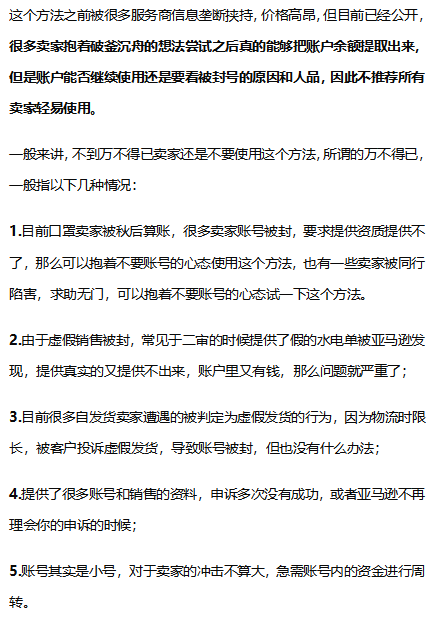 这个方法之前被很多服务商信息垄断挟持，价格高昂，但目前已经公开，很多卖家抱着破釜沉舟的想法尝试之后真的能够把账户余额提取出来，但是账户能否继续使用还是要看被封号的原因和人品，因此不推荐所有卖家轻易使用。

一般来讲，不到万不得已卖家还是不要使用这个方法，所谓的万不得已，一般指以下几种情况：

1.目前口罩卖家被秋后算账，很多卖家账号被封，要求提供资质提供不了，那么可以抱着不要账号的心态使用这个方法，也有一些卖家被同行陷害，求助无门，可以抱着不要账号的心态试一下这个方法。

2.由于虚假销售被封，常见于二审的时候提供了假的水电单被亚马逊发现，提供真实的又提供不出来，账户里又有钱，那么问题就严重了；

3.目前很多自发货卖家遭遇的被判定为虚假发货的行为，因为物流时限长，被客户投诉虚假发货，导致账号被封，但也没有什么办法；

4.提供了很多账号和销售的资料，申诉多次没有成功，或者亚马逊不再理会你的申诉的时候；

5.账号其实是小号，对于卖家的冲击不算大，急需账号内的资金进行周转。